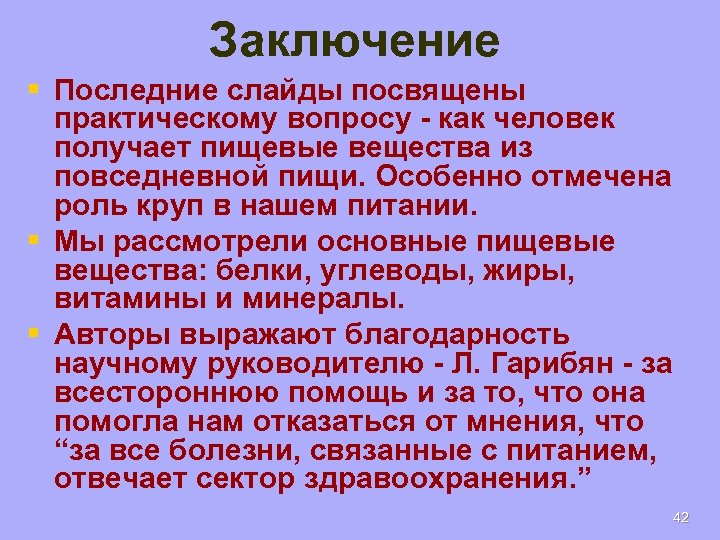 Заключение

Последние слайды посвящены практическому вопросу - как человек получает пищевые вещества из повседневной пищи. Особенно отмечена роль круп в нашем питании.

Мы рассмотрели основные пищевые вещества: белки, углеводы, жиры, витамины и минералы.

Авторы выражают благодарность научному руководителю - Л. Гарибян - за всестороннюю помощь и за то, что она помогла нам отказаться от мнения, что “за все болезни, связанные с питанием, отвечает сектор здравоохранения.”

42